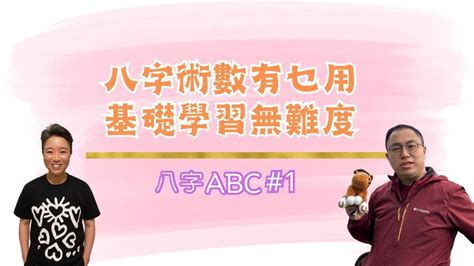 八字術數有乜用
基礎學習無難度

八字ABC #1

Columbia